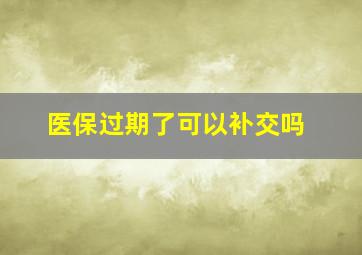 医保过期了可以补交吗